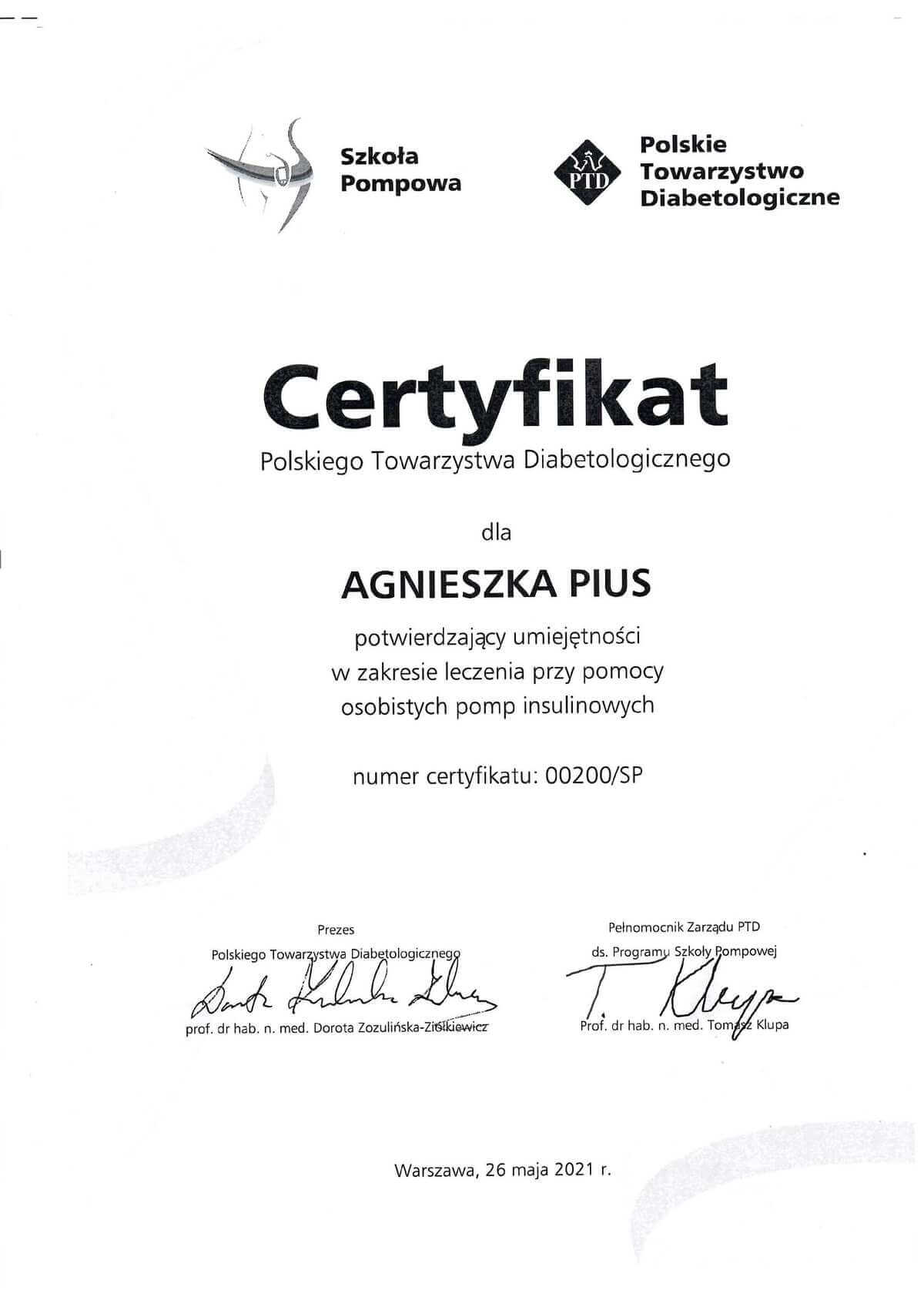 Szkoła Pompowa

PTD

Polskie Towarzystwo Diabetologiczne

Certyfikat

Polskiego Towarzystwa Diabetologicznego

dla

AGNIESZKA PIUS

potwierdzający umiejętności w zakresie leczenia przy pomocy osobistych pomp insulinowych

numer certyfikatu: 00200/SP

Prezes
Polskiego Towarzystwa Diabetologicznego
prof. dr hab. n. med. Dorota Zozulińska-Ziółkiewicz

Pełnomocnik Zarządu PTD
ds. Programu Szkoły Pompowej
Prof. dr hab. n. med. Tomasz Klupa

Warszawa, 26 maja 2021 r.